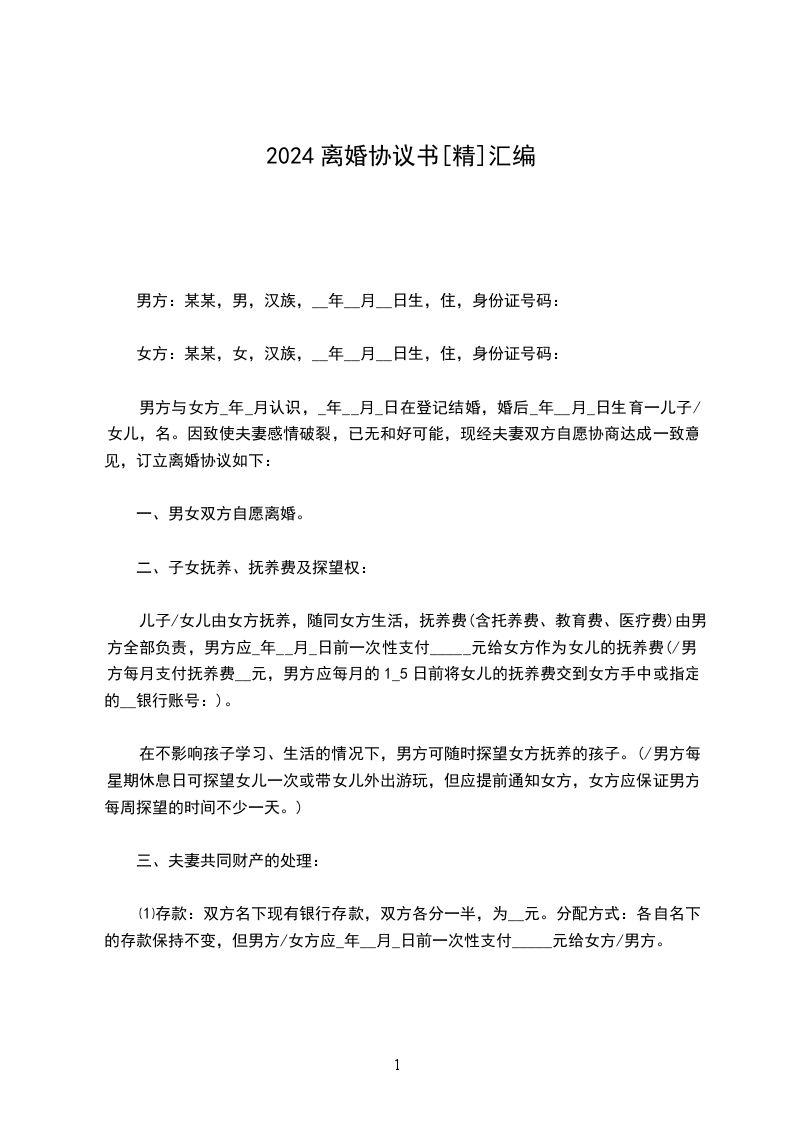 2024离婚协议书[精]汇编

男方：某某，男，汉族，__年__月__日生，住，身份证号码：

女方：某某，女，汉族，__年__月__日生，住，身份证号码：

男方与女方_年_月认识，_年__月_日在登记结婚，婚后_年__月_日生育一儿子/女儿，名。因致使夫妻感情破裂，已无和好可能，现经夫妻双方自愿协商达成一致意见，订立离婚协议如下：

一、男女双方自愿离婚。

二、子女抚养、抚养费及探望权：

儿子/女儿由女方抚养，随同女方生活，抚养费(含托养费、教育费、医疗费)由男方全部负责，男方应_年__月_日前一次性支付_____元给女方作为女儿的抚养费(/男方每月支付抚养费__元，男方应每月的1_5日前将女儿的抚养费交到女方手中或指定的__银行账号：)。

在不影响孩子学习、生活的情况下，男方可随时探望女方抚养的孩子。(/男方每星期休息日可探望女儿一次或带女儿外出游玩，但应提前通知女方，女方应保证男方每周探望的时间不少一天。)

三、夫妻共同财产的处理：

⑴存款：双方名下现有银行存款，双方各分一半，为__元。分配方式：各自名下的存款保持不变，但男方/女方应_年__月_日前一次性支付_____元给女方/男方。

1